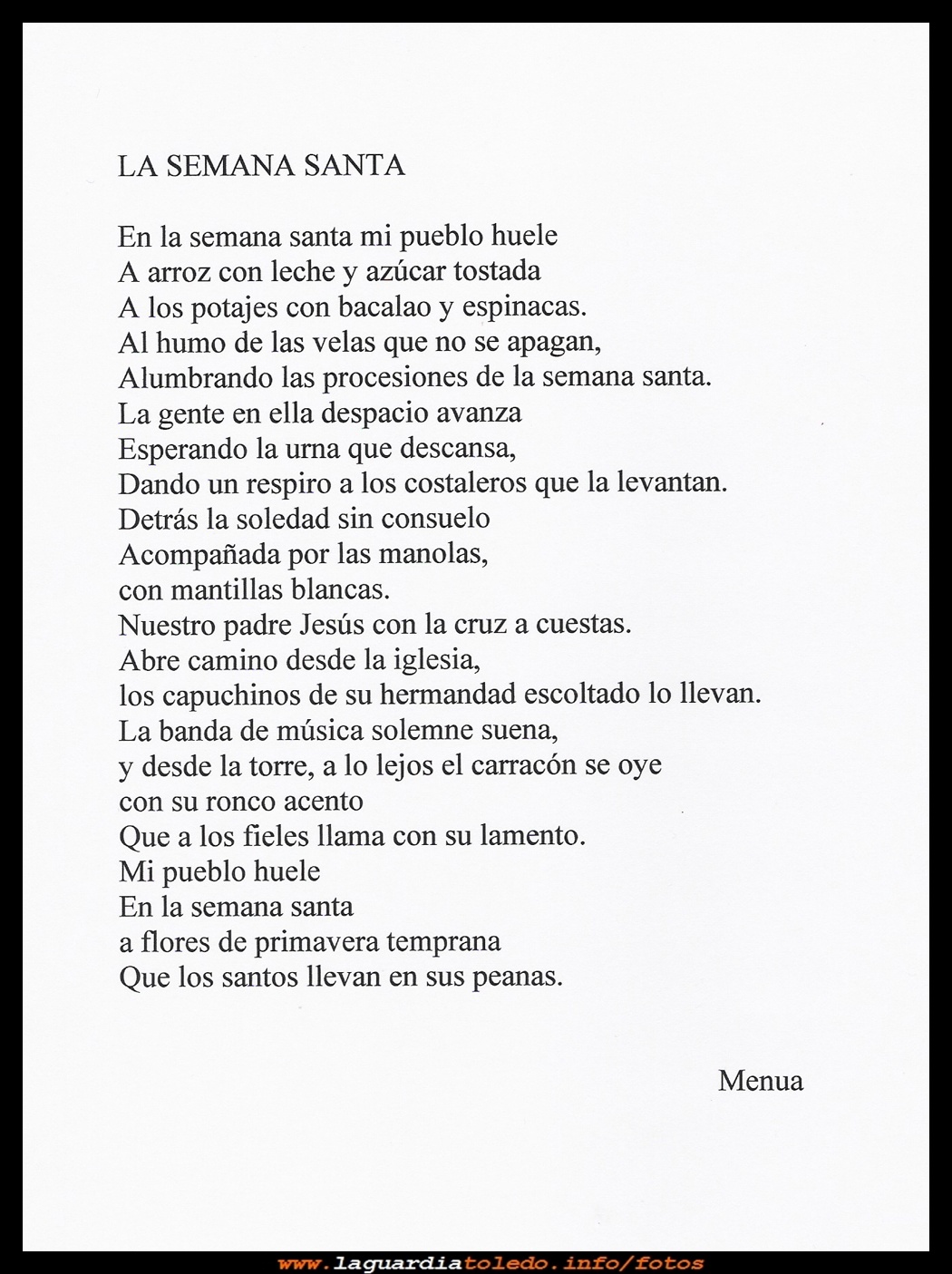 LA SEMANA SANTA

En la semana santa mi pueblo huele
A arroz con leche y azúcar tostada
A los potajes con bacalao y espinacas.
Al humo de las velas que no se apagan,
Alumbrando las procesiones de la semana santa.
La gente en ella despacio avanza
Esperando la urna que descansa,
Dando un respiro a los costaleros que la levantan.
Detrás la soledad sin consuelo
Acompañada por las manolas,
con mantillas blancas.
Nuestro padre Jesús con la cruz a cuestas.
Abre camino desde la iglesia,
los capuchinos de su hermandad escoltado lo llevan.
La banda de música solemne suena,
y desde la torre, a lo lejos el carracón se oye
con su ronco acento
Que a los fieles llama con su lamento.
Mi pueblo huele
En la semana santa
a flores de primavera temprana
Que los santos llevan en sus peanas.

Menua

www.laguardiatoledo.info/fotos